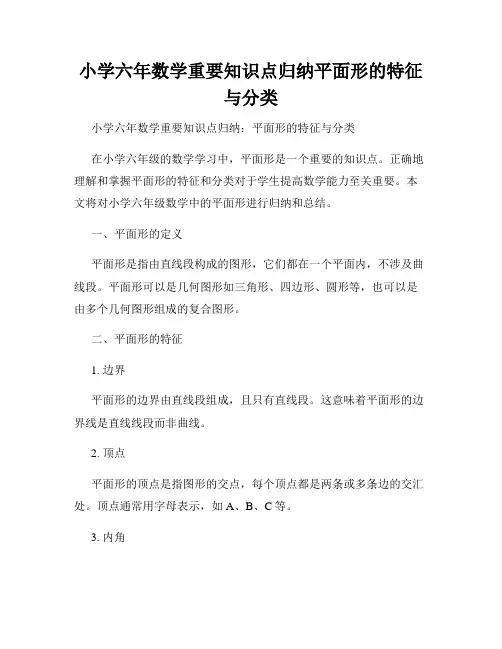 小学六年数学重要知识点归纳平面形的特征与分类

小学六年数学重要知识点归纳：平面形的特征与分类

在小学六年级的数学学习中，平面形是一个重要的知识点。正确地理解和掌握平面形的特征和分类对于学生提高数学能力至关重要。本文将对小学六年级数学中的平面形进行归纳和总结。

一、平面形的定义

平面形是指由直线段构成的图形，它们都在一个平面内，不涉及曲线段。平面形可以是几何图形如三角形、四边形、圆形等，也可以是由多个几何图形组成的复合图形。

二、平面形的特征

1. 边界

平面形的边界由直线段组成，且只有直线段。这意味着平面形的边界线是直线线段而非曲线。

2. 顶点

平面形的顶点是指图形的交点，每个顶点都是两条或多条边的交汇处。顶点通常用字母表示，如 A、B、C 等。

3. 内角